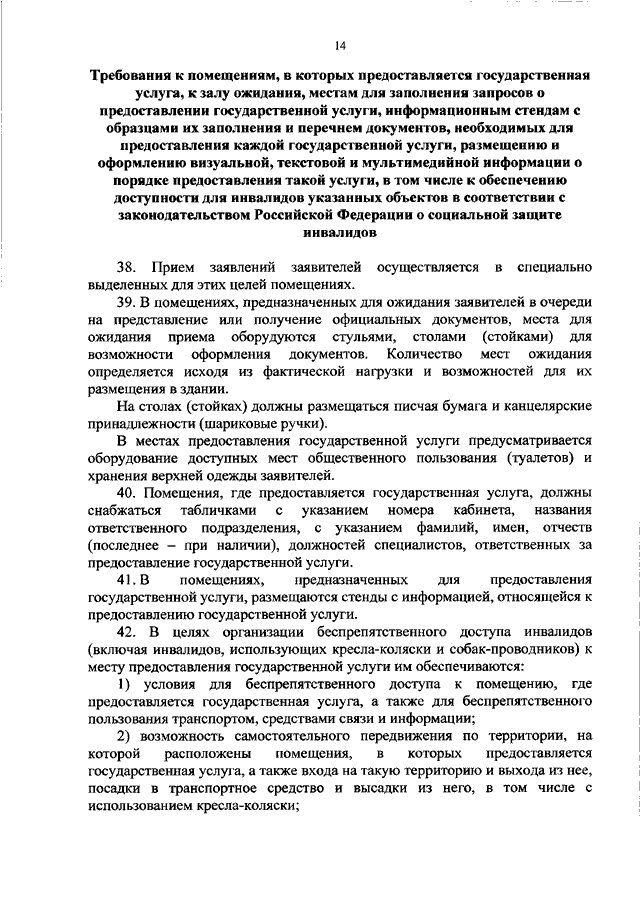 14

Требования к помещениям, в которых предоставляется государственная услуга, к залу ожидания, местам для заполнения запросов о предоставлении государственной услуги, информационным стендам с образцами их заполнения и перечнем документов, необходимых для предоставления каждой государственной услуги, размещению и оформлению визуальной, текстовой и мультимедийной информации о порядке предоставления такой услуги, в том числе к обеспечению доступности для инвалидов указанных объектов в соответствии с законодательством Российской Федерации о социальной защите инвалидов

38. Прием заявлений заявителей осуществляется в специально выделенных для этих целей помещениях.

39. В помещениях, предназначенных для ожидания заявителей в очереди на представление или получение официальных документов, места для ожидания приема оборудуются стульями, столами (стойками) для возможности оформления документов. Количество мест ожидания определяется исходя из фактической нагрузки и возможностей для их размещения в здании.

На столах (стойках) должны размещаться писчая бумага и канцелярские принадлежности (шариковые ручки).

В местах предоставления государственной услуги предусматривается оборудование доступных мест общественного пользования (туалетов) и хранения верхней одежды заявителей.

40. Помещения, где предоставляется государственная услуга, должны снабжаться табличками с указанием номера кабинета, названия ответственного подразделения, с указанием фамилий, имен, отчеств (последнее – при наличии), должностей специалистов, ответственных за предоставление государственной услуги.

41. В помещениях, предназначенных для предоставления государственной услуги, размещаются стенды с информацией, относящейся к предоставлению государственной услуги.

42. В целях организации беспрепятственного доступа инвалидов (включая инвалидов, использующих кресла-коляски и собак-проводников) к месту предоставления государственной услуги им обеспечиваются:

1) условия для беспрепятственного доступа к помещению, где предоставляется государственная услуга, а также для беспрепятственного пользования транспортом, средствами связи и информации;

2) возможность самостоятельного передвижения по территории, на которой расположены помещения, в которых предоставляется государственная услуга, а также входа на такую территорию и выхода из нее, посадки в транспортное средство и высадки из него, в том числе с использованием кресла-коляски;